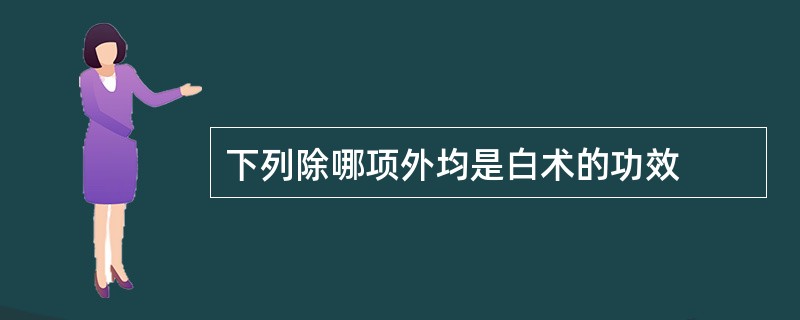 下列除哪项外均是白术的功效